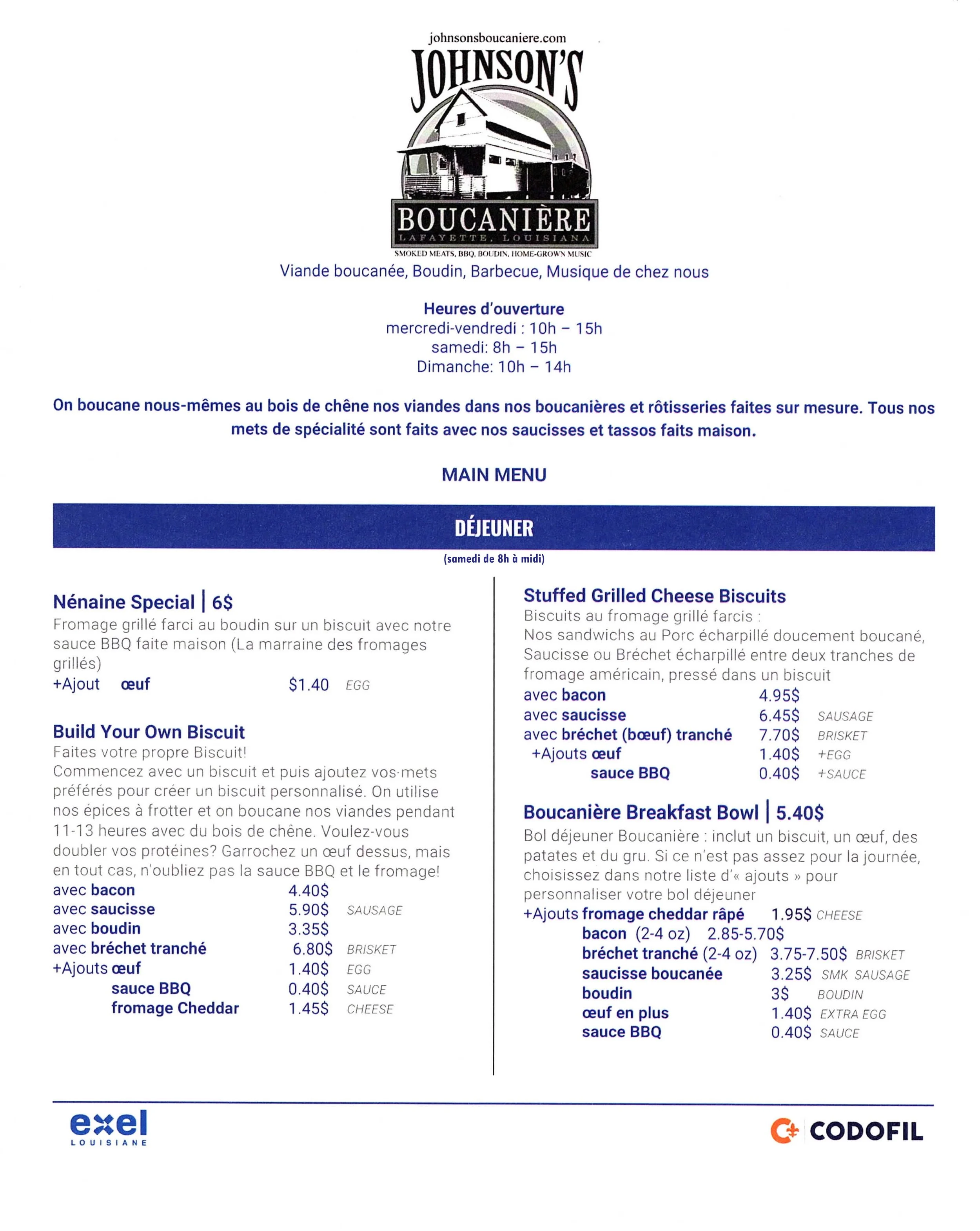 johnsonsboucaniere.com
JOHNSON'S
BOUCANIÈRE
LAFAYETTE, LOUISIANA
SMOKED MEATS, BBQ, BOUDIN, HOME-GROWN MUSIC

Viande boucanée, Boudin, Barbecue, Musique de chez nous

Heures d'ouverture
mercredi-vendredi : 10h – 15h
samedi: 8h – 15h
Dimanche: 10h – 14h

On boucane nous-mêmes au bois de chêne nos viandes dans nos boucanières et rôtisseries faites sur mesure. Tous nos mets de spécialité sont faits avec nos saucisses et tassos faits maison.

MAIN MENU

DÉJEUNER
(samedi de 8h à midi)

Nénaine Special | 6$
Fromage grillé farci au boudin sur un biscuit avec notre sauce BBQ faite maison (La marraine des fromages grillés)
+Ajout œuf $1.40 EGG

Build Your Own Biscuit
Faites votre propre Biscuit!
Commencez avec un biscuit et puis ajoutez vos mets préférés pour créer un biscuit personnalisé. On utilise nos épices à frotter et on boucane nos viandes pendant 11-13 heures avec du bois de chêne. Voulez-vous doubler vos protéines? Garrochez un œuf dessus, mais en tout cas, n'oubliez pas la sauce BBQ et le fromage!
avec bacon 4.40$
avec saucisse 5.90$ SAUSAGE
avec boudin 3.35$
avec bréchet tranché 6.80$ BRISKET
+Ajouts œuf 1.40$ EGG
sauce BBQ 0.40$ SAUCE
fromage Cheddar 1.45$ CHEESE

Stuffed Grilled Cheese Biscuits
Biscuits au fromage grillé farcis :
Nos sandwichs au Porc écharpillé doucement boucané, Saucisse ou Bréchet écharpillé entre deux tranches de fromage américain, pressé dans un biscuit
avec bacon 4.95$
avec saucisse 6.45$ SAUSAGE
avec bréchet (bœuf) tranché 7.70$ BRISKET
+Ajouts œuf 1.40$ +EGG
sauce BBQ 0.40$ +SAUCE

Boucanière Breakfast Bowl | 5.40$
Bol déjeuner Boucanière : inclut un biscuit, un œuf, des patates et du gru. Si ce n'est pas assez pour la journée, choisissez dans notre liste d'« ajouts » pour personnaliser votre bol déjeuner
+Ajouts fromage cheddar râpé 1.95$ CHEESE
bacon (2-4 oz) 2.85-5.70$
bréchet tranché (2-4 oz) 3.75-7.50$ BRISKET
saucisse boucanée 3.25$ SMK SAUSAGE
boudin 3$ BOUDIN
œuf en plus 1.40$ EXTRA EGG
sauce BBQ 0.40$ SAUCE

exel LOUISIANE
CODOFIL